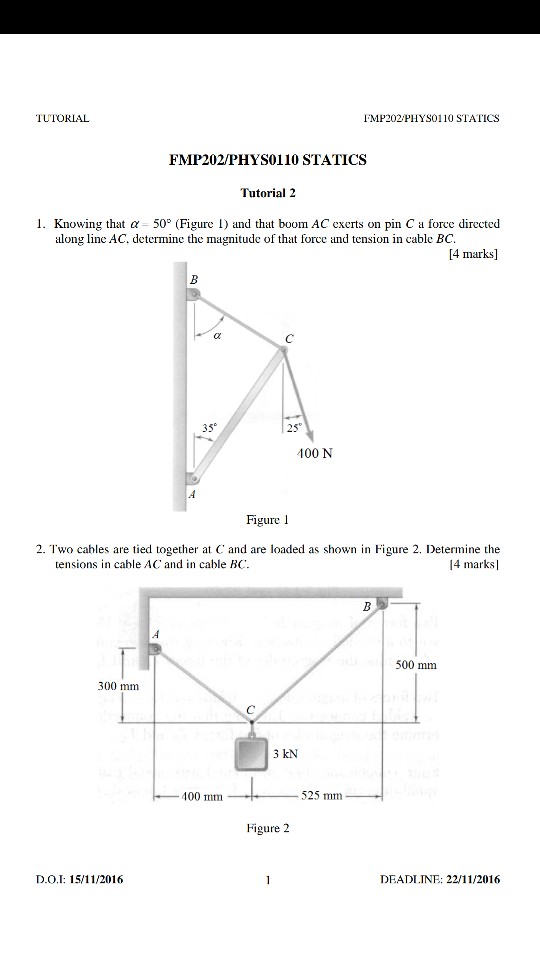 TUTORIAL

FMP202/PHYS0110 STATICS

FMP202/PHYS0110 STATICS

Tutorial 2

1. Knowing that $\alpha = 50°$ (Figure 1) and that boom $AC$ exerts on pin $C$ a force directed along line $AC$, determine the magnitude of that force and tension in cable $BC$. [4 marks]

B

$\alpha$

C

35°

25°

400 N

A

Figure 1

2. Two cables are tied together at $C$ and are loaded as shown in Figure 2. Determine the tensions in cable $AC$ and in cable $BC$. [4 marks]

B

A

500 mm

300 mm

C

3 kN

400 mm

525 mm

Figure 2

D.O.I: 15/11/2016

1

DEADLINE: 22/11/2016